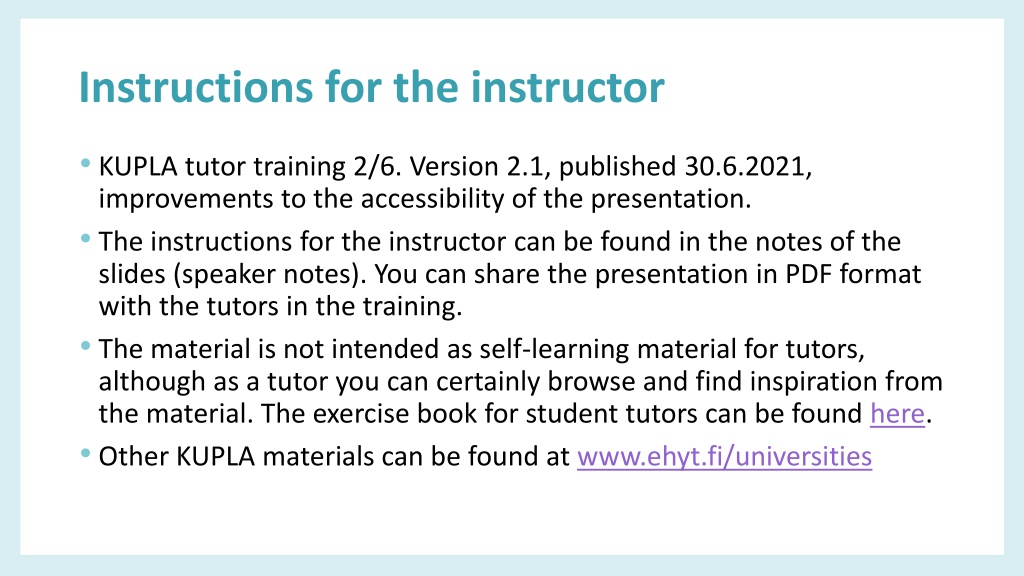 Instructions for the instructor

• KUPLA tutor training 2/6. Version 2.1, published 30.6.2021, improvements to the accessibility of the presentation.

• The instructions for the instructor can be found in the notes of the slides (speaker notes). You can share the presentation in PDF format with the tutors in the training.

• The material is not intended as self-learning material for tutors, although as a tutor you can certainly browse and find inspiration from the material. The exercise book for student tutors can be found here.

• Other KUPLA materials can be found at www.ehyt.fi/universities